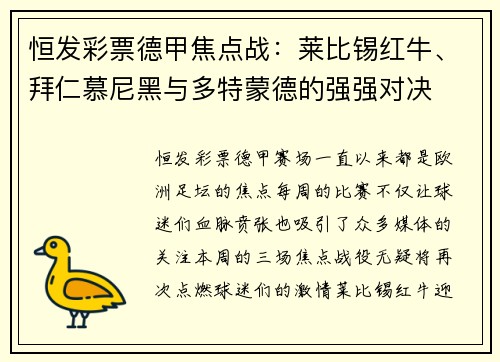 恒发彩票德甲焦点战：莱比锡红牛、拜仁慕尼黑与多特蒙德的强强对决

恒发彩票德甲赛场一直以来都是欧洲足坛的焦点每周的比赛不仅让球迷们血脉贲张也吸引了众多媒体的关注本周的三场焦点战役无疑将再次点燃球迷们的激情莱比锡红牛迎